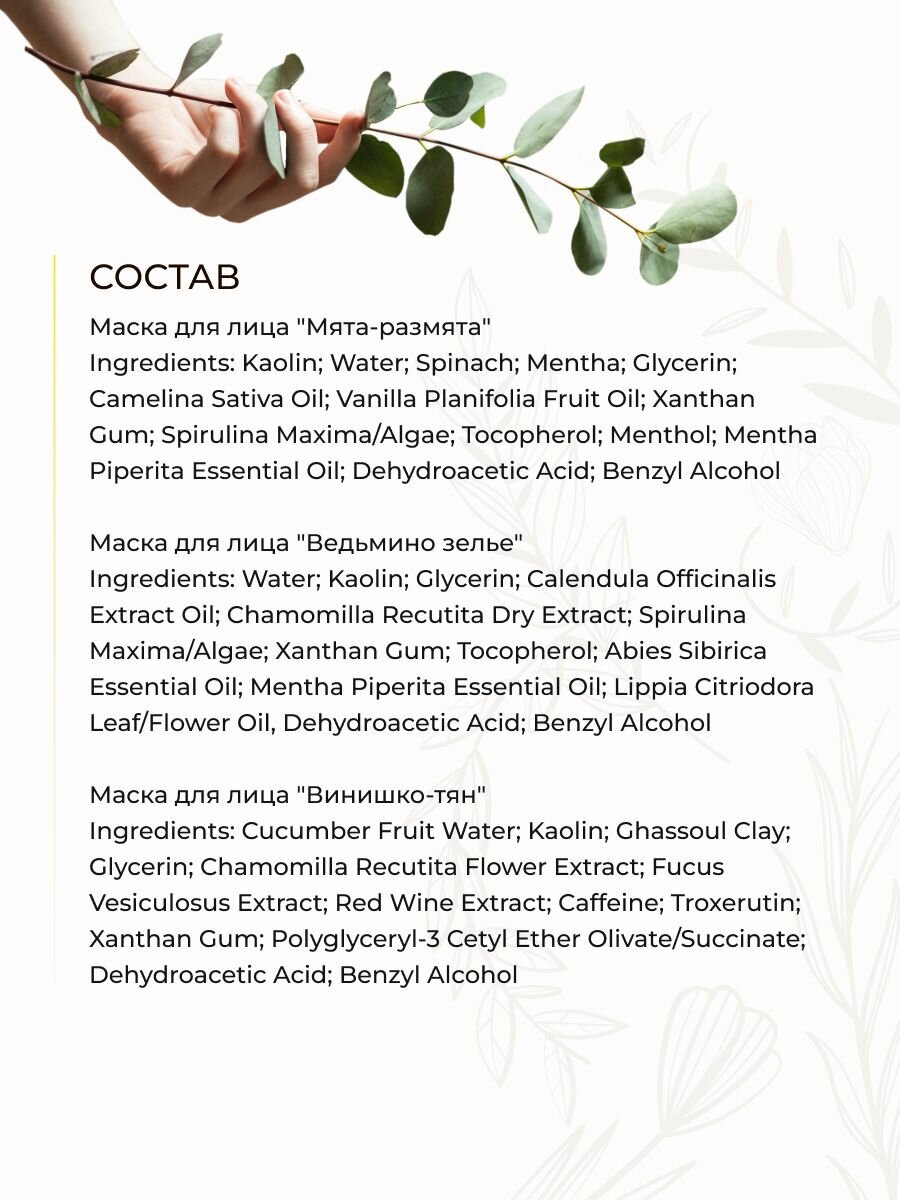 СОСТАВ

Маска для лица "Мята-размята"
Ingredients: Kaolin; Water; Spinach; Mentha; Glycerin; Camelina Sativa Oil; Vanilla Planifolia Fruit Oil; Xanthan Gum; Spirulina Maxima/Algae; Tocopherol; Menthol; Mentha Piperita Essential Oil; Dehydroacetic Acid; Benzyl Alcohol

Маска для лица "Ведьмино зелье"
Ingredients: Water; Kaolin; Glycerin; Calendula Officinalis Extract Oil; Chamomilla Recutita Dry Extract; Spirulina Maxima/Algae; Xanthan Gum; Tocopherol; Abies Sibirica Essential Oil; Mentha Piperita Essential Oil; Lippia Citriodora Leaf/Flower Oil, Dehydroacetic Acid; Benzyl Alcohol

Маска для лица "Винишко-тян"
Ingredients: Cucumber Fruit Water; Kaolin; Ghassoul Clay; Glycerin; Chamomilla Recutita Flower Extract; Fucus Vesiculosus Extract; Red Wine Extract; Caffeine; Troxerutin; Xanthan Gum; Polyglyceryl-3 Cetyl Ether Olivate/Succinate; Dehydroacetic Acid; Benzyl Alcohol